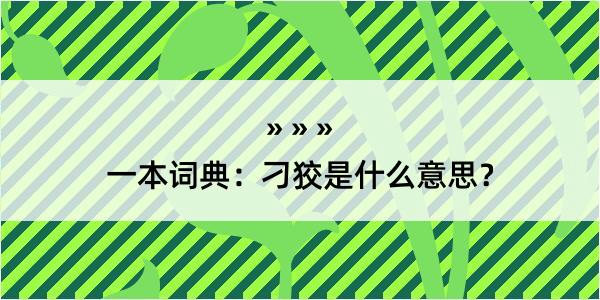 » » »

一本词典：刁狡是什么意思？